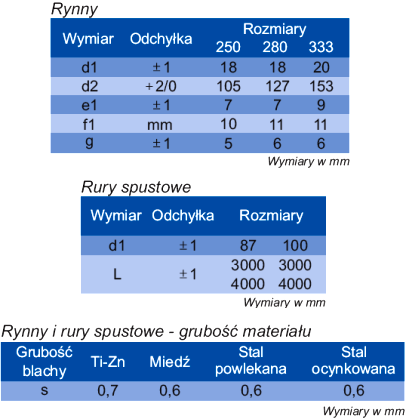 Rynny

| Wymiar | Odchyłka | Rozmiary 250 | 280 | 333 |
|---|---|---|---|---|
| d1 | ± 1 | 18 | 18 | 20 |
| d2 | + 2/0 | 105 | 127 | 153 |
| e1 | ± 1 | 7 | 7 | 9 |
| f1 | mm | 10 | 11 | 11 |
| g | ± 1 | 5 | 6 | 6 |

Wymiary w mm

Rury spustowe

| Wymiar | Odchyłka | Rozmiary | |
|---|---|---|---|
| d1 | ± 1 | 87 | 100 |
| L | ± 1 | 3000 4000 | 3000 4000 |

Wymiary w mm

Rynny i rury spustowe - grubość materiału

| Grubość blachy | Ti-Zn | Miedź | Stal powlekana | Stal ocynkowana |
|---|---|---|---|---|
| s | 0,7 | 0,6 | 0,6 | 0,6 |

Wymiary w mm